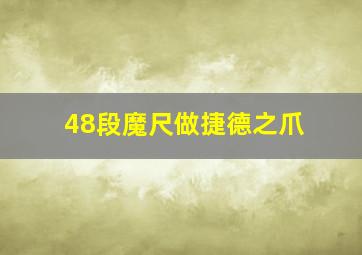 48段魔尺做捷德之爪